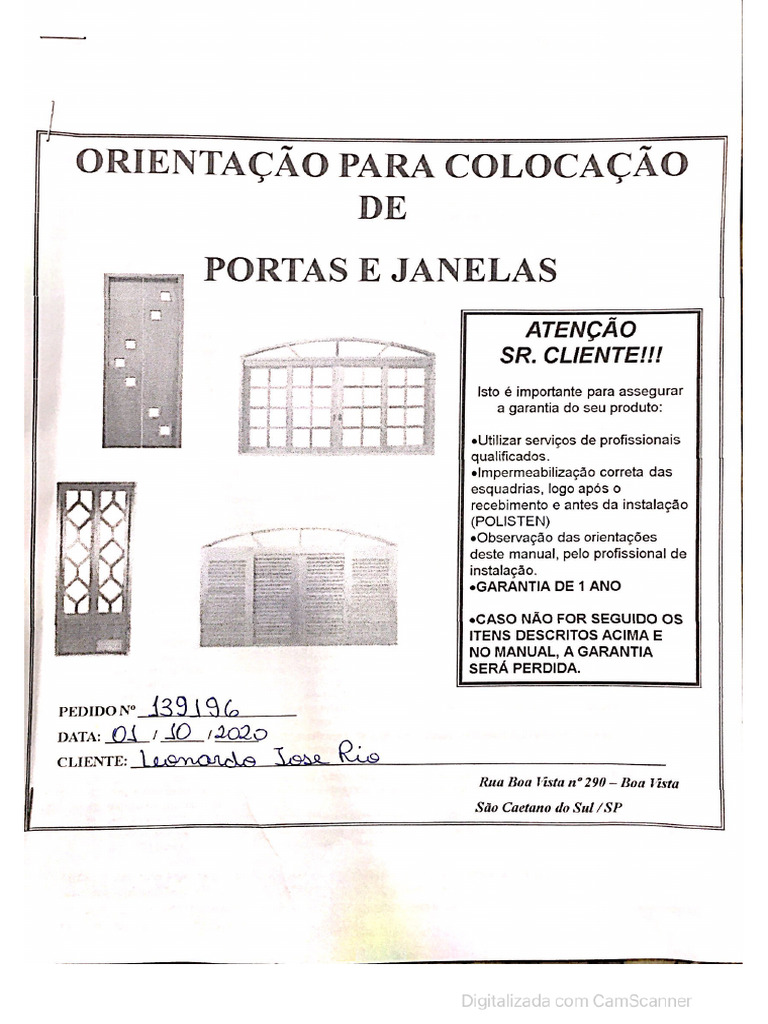 ORIENTAÇÃO PARA COLOCAÇÃO DE PORTAS E JANELAS

ATENÇÃO SR. CLIENTE!!!

Isto é importante para assegurar a garantia do seu produto:

•Utilizar serviços de profissionais qualificados.
•Impermeabilização correta das esquadrias, logo após o recebimento e antes da instalação (POLISTEN)
•Observação das orientações deste manual, pelo profissional de instalação.
•GARANTIA DE 1 ANO

•CASO NÃO FOR SEGUIDO OS ITENS DESCRITOS ACIMA E NO MANUAL, A GARANTIA SERÁ PERDIDA.

PEDIDO Nº 139196
DATA: 01 / 10 / 2020
CLIENTE: Leonardo Jose Rio

Rua Boa Vista nº 290 – Boa Vista
São Caetano do Sul / SP

Digitalizada com CamScanner